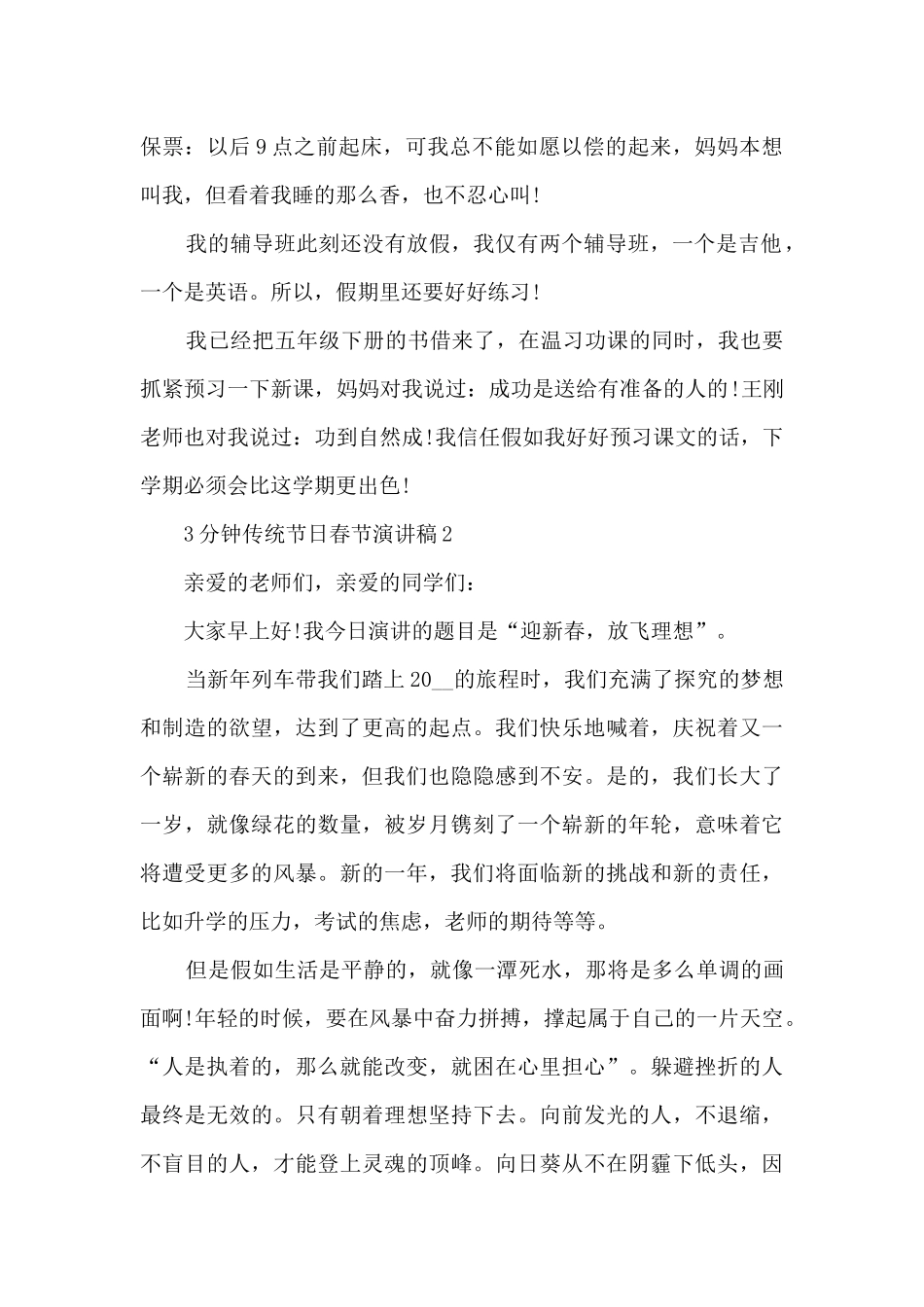 保票：以后9点之前起床，可我总不能如愿以偿的起来，妈妈本想叫我，但看着我睡的那么香，也不忍心叫!

我的辅导班此刻还没有放假，我仅有两个辅导班，一个是吉他，一个是英语。所以，假期里还要好好练习!

我已经把五年级下册的书借来了，在温习功课的同时，我也要抓紧预习一下新课，妈妈对我说过：成功是送给有准备的人的!王刚老师也对我说过：功到自然成!我信任假如我好好预习课文的话，下学期必须会比这学期更出色!

3分钟传统节日春节演讲稿2

亲爱的老师们，亲爱的同学们：

大家早上好!我今日演讲的题目是“迎新春，放飞理想”。

当新年列车带我们踏上20____的旅程时，我们充满了探究的梦想和制造的欲望，达到了更高的起点。我们快乐地喊着，庆祝着又一个崭新的春天的到来，但我们也隐隐感到不安。是的，我们长大了一岁，就像绿花的数量，被岁月镌刻了一个崭新的年轮，意味着它将遭受更多的风暴。新的一年，我们将面临新的挑战和新的责任，比如升学的压力，考试的焦虑，老师的期待等等。

但是假如生活是平静的，就像一潭死水，那将是多么单调的画面啊!年轻的时候，要在风暴中奋力拼搏，撑起属于自己的一片天空。“人是执着的，那么就能改变，就困在心里担心”。躲避挫折的人最终是无效的。只有朝着理想坚持下去。向前发光的人，不退缩，不盲目的人，才能登上灵魂的顶峰。向日葵从不在阴霾下低头，因